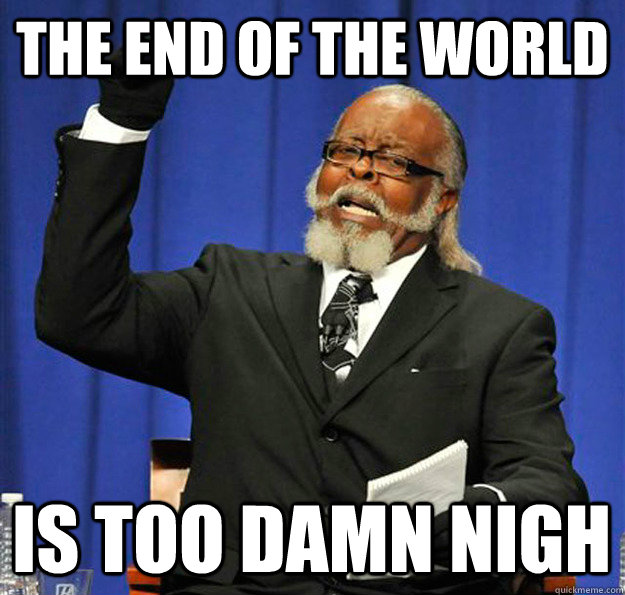 THE END OF THE WORLD

IS TOO DAMN NIGH

quickmeme.com